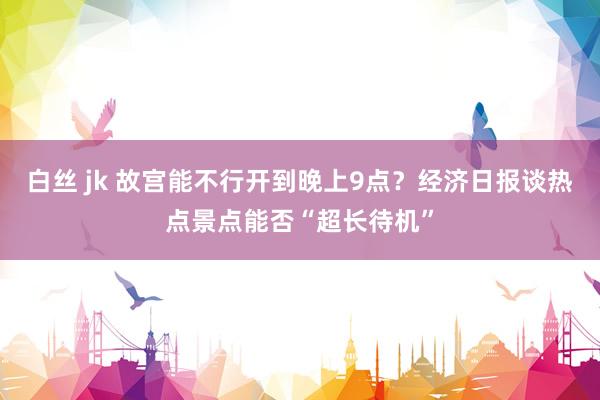 白丝 jk 故宫能不行开到晚上9点？经济日报谈热点景点能否“超长待机”